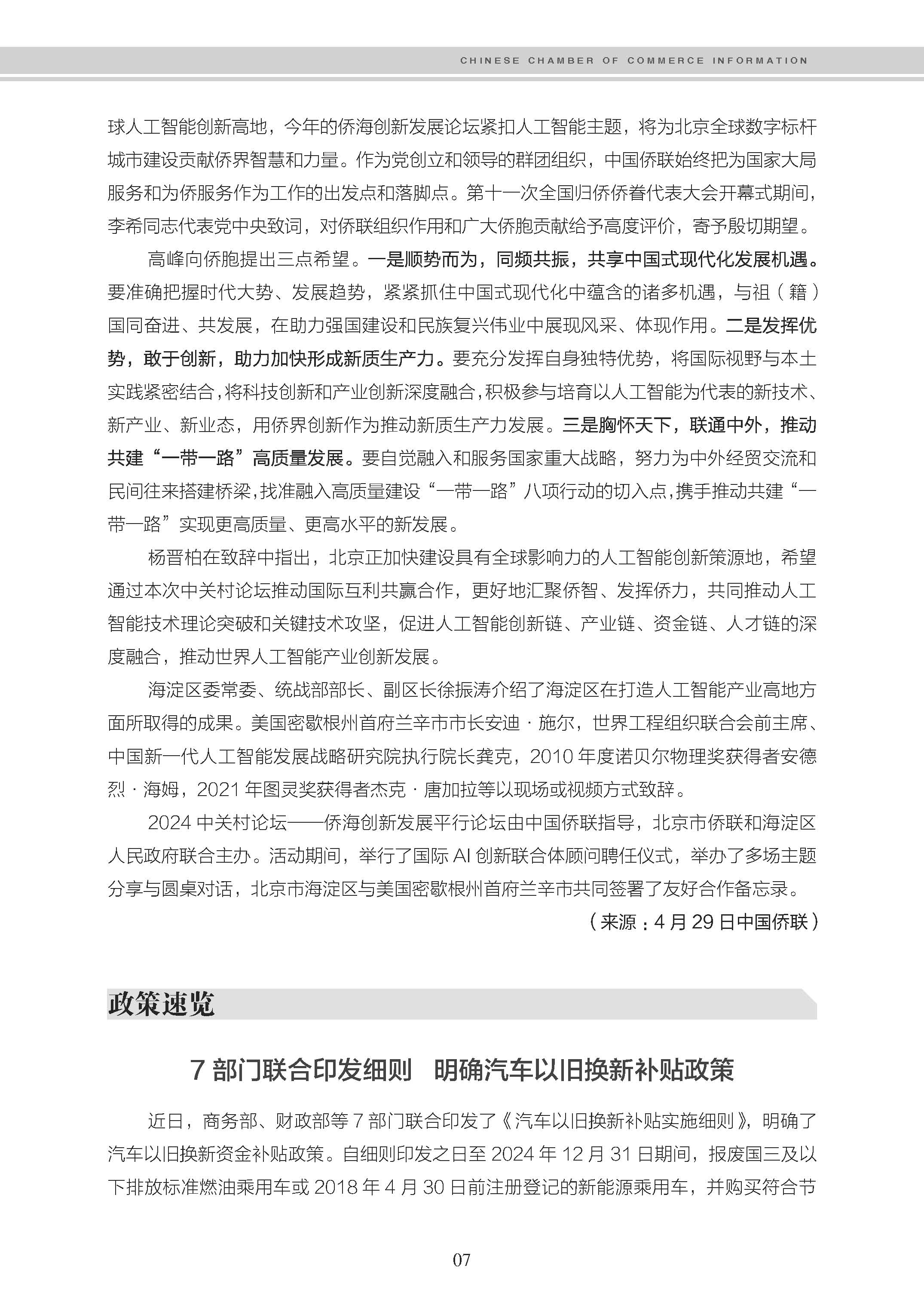 CHINESE CHAMBER OF COMMERCE INFORMATION

球人工智能创新高地，今年的侨海创新发展论坛紧扣人工智能主题，将为北京全球数字标杆城市建设贡献侨界智慧和力量。作为党创立和领导的群团组织，中国侨联始终把为国家大局服务和为侨服务作为工作的出发点和落脚点。第十一次全国归侨侨眷代表大会开幕式期间，李希同志代表党中央致词，对侨联组织作用和广大侨胞贡献给予高度评价，寄予殷切期望。

高峰向侨胞提出三点希望。一是顺势而为，同频共振，共享中国式现代化发展机遇。要准确把握时代大势、发展趋势，紧紧抓住中国式现代化中蕴含的诸多机遇，与祖（籍）国同奋进、共发展，在助力强国建设和民族复兴伟业中展现风采、体现作用。二是发挥优势，敢于创新，助力加快形成新质生产力。要充分发挥自身独特优势，将国际视野与本土实践紧密结合，将科技创新和产业创新深度融合，积极参与培育以人工智能为代表的新技术、新产业、新业态，用侨界创新作为推动新质生产力发展。三是胸怀天下，联通中外，推动共建“一带一路”高质量发展。要自觉融入和服务国家重大战略，努力为中外经贸交流和民间往来搭建桥梁，找准融入高质量建设“一带一路”八项行动的切入点，携手推动共建“一带一路”实现更高质量、更高水平的新发展。

杨晋柏在致辞中指出，北京正加快建设具有全球影响力的人工智能创新策源地，希望通过本次中关村论坛推动国际互利共赢合作，更好地汇聚侨智、发挥侨力，共同推动人工智能技术理论突破和关键技术攻坚，促进人工智能创新链、产业链、资金链、人才链的深度融合，推动世界人工智能产业创新发展。

海淀区委常委、统战部部长、副区长徐振涛介绍了海淀区在打造人工智能产业高地方面所取得的成果。美国密歇根州首府兰辛市市长安迪·施尔，世界工程组织联合会前主席、中国新一代人工智能发展战略研究院执行院长龚克，2010 年度诺贝尔物理奖获得者安德烈·海姆，2021 年图灵奖获得者杰克·唐加拉等以现场或视频方式致辞。

2024 中关村论坛——侨海创新发展平行论坛由中国侨联指导，北京市侨联和海淀区人民政府联合主办。活动期间，举行了国际 AI 创新联合体顾问聘任仪式，举办了多场主题分享与圆桌对话，北京市海淀区与美国密歇根州首府兰辛市共同签署了友好合作备忘录。

（来源：4 月 29 日中国侨联）

政策速览

7 部门联合印发细则　明确汽车以旧换新补贴政策

近日，商务部、财政部等 7 部门联合印发了《汽车以旧换新补贴实施细则》，明确了汽车以旧换新资金补贴政策。自细则印发之日至 2024 年 12 月 31 日期间，报废国三及以下排放标准燃油乘用车或 2018 年 4 月 30 日前注册登记的新能源乘用车，并购买符合节

07